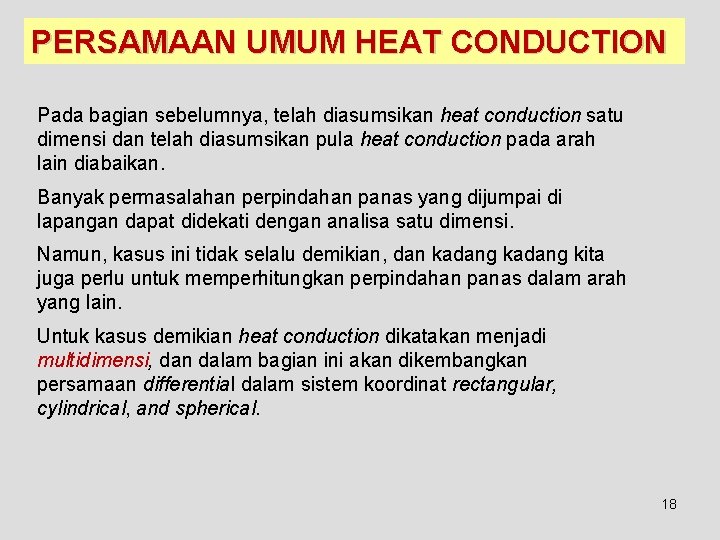 PERSAMAAN UMUM HEAT CONDUCTION

Pada bagian sebelumnya, telah diasumsikan heat conduction satu dimensi dan telah diasumsikan pula heat conduction pada arah lain diabaikan.

Banyak permasalahan perpindahan panas yang dijumpai di lapangan dapat didekati dengan analisa satu dimensi.

Namun, kasus ini tidak selalu demikian, dan kadang kadang kita juga perlu untuk memperhitungkan perpindahan panas dalam arah yang lain.

Untuk kasus demikian heat conduction dikatakan menjadi multidimensi, dan dalam bagian ini akan dikembangkan persamaan differential dalam sistem koordinat rectangular, cylindrical, and spherical.

18